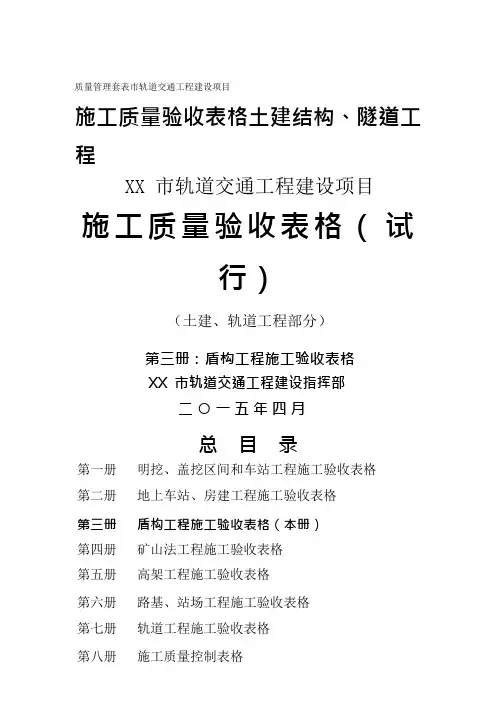 质量管理套表市轨道交通工程建设项目

施工质量验收表格土建结构、隧道工程

XX 市轨道交通工程建设项目

施工质量验收表格（试行）

（土建、轨道工程部分）

第三册：盾构工程施工验收表格

XX 市轨道交通工程建设指挥部

二〇一五年四月

总 目 录

第一册 明挖、盖挖区间和车站工程施工验收表格

第二册 地上车站、房建工程施工验收表格

第三册 盾构工程施工验收表格（本册）

第四册 矿山法工程施工验收表格

第五册 高架工程施工验收表格

第六册 路基、站场工程施工验收表格

第七册 轨道工程施工验收表格

第八册 施工质量控制表格